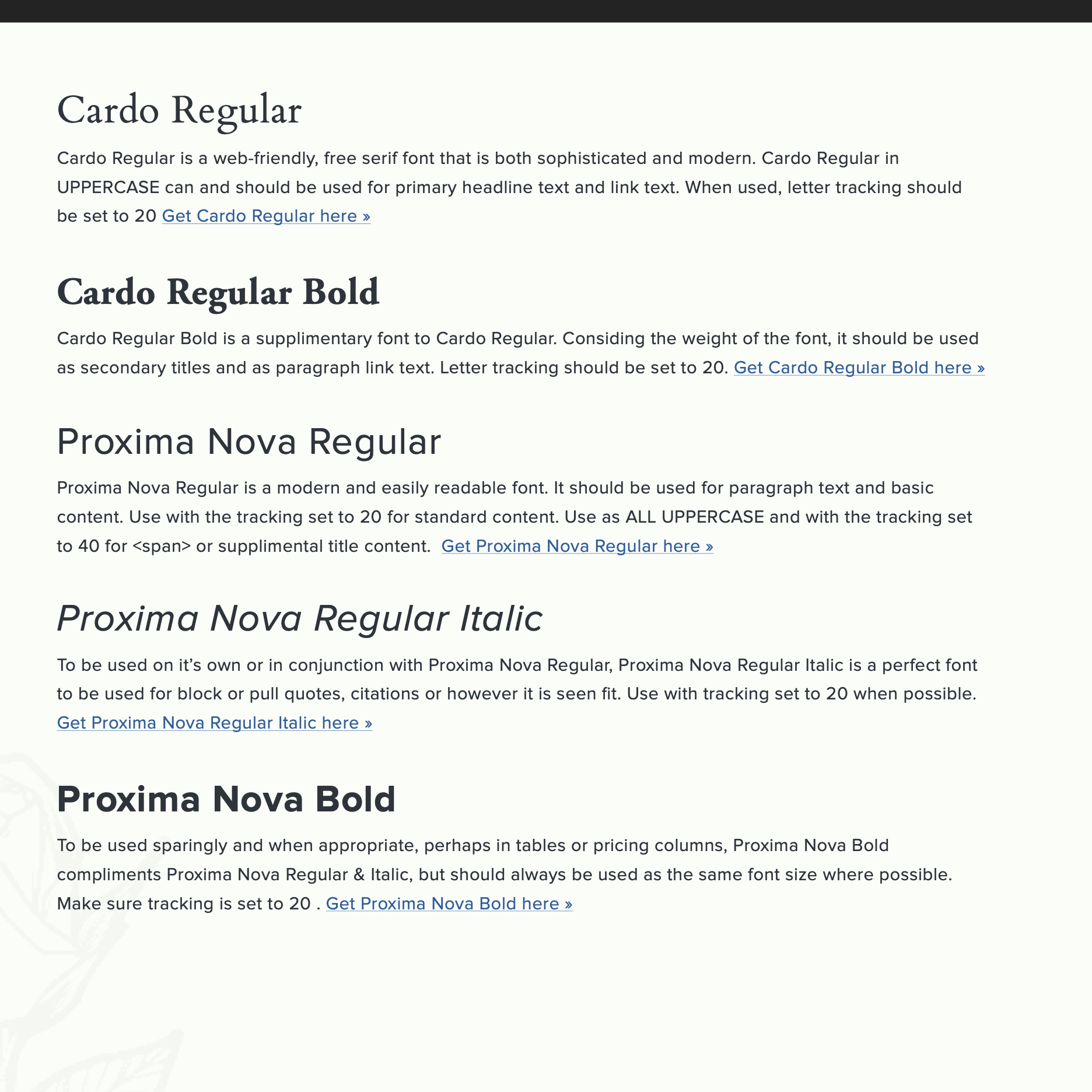 Cardo Regular

Cardo Regular is a web-friendly, free serif font that is both sophisticated and modern. Cardo Regular in UPPERCASE can and should be used for primary headline text and link text. When used, letter tracking should be set to 20 Get Cardo Regular here »

Cardo Regular Bold

Cardo Regular Bold is a supplimentary font to Cardo Regular. Considing the weight of the font, it should be used as secondary titles and as paragraph link text. Letter tracking should be set to 20. Get Cardo Regular Bold here »

Proxima Nova Regular

Proxima Nova Regular is a modern and easily readable font. It should be used for paragraph text and basic content. Use with the tracking set to 20 for standard content. Use as ALL UPPERCASE and with the tracking set to 40 for <span> or supplimental title content. Get Proxima Nova Regular here »

Proxima Nova Regular Italic

To be used on it's own or in conjunction with Proxima Nova Regular, Proxima Nova Regular Italic is a perfect font to be used for block or pull quotes, citations or however it is seen fit. Use with tracking set to 20 when possible. Get Proxima Nova Regular Italic here »

Proxima Nova Bold

To be used sparingly and when appropriate, perhaps in tables or pricing columns, Proxima Nova Bold compliments Proxima Nova Regular & Italic, but should always be used as the same font size where possible. Make sure tracking is set to 20 . Get Proxima Nova Bold here »